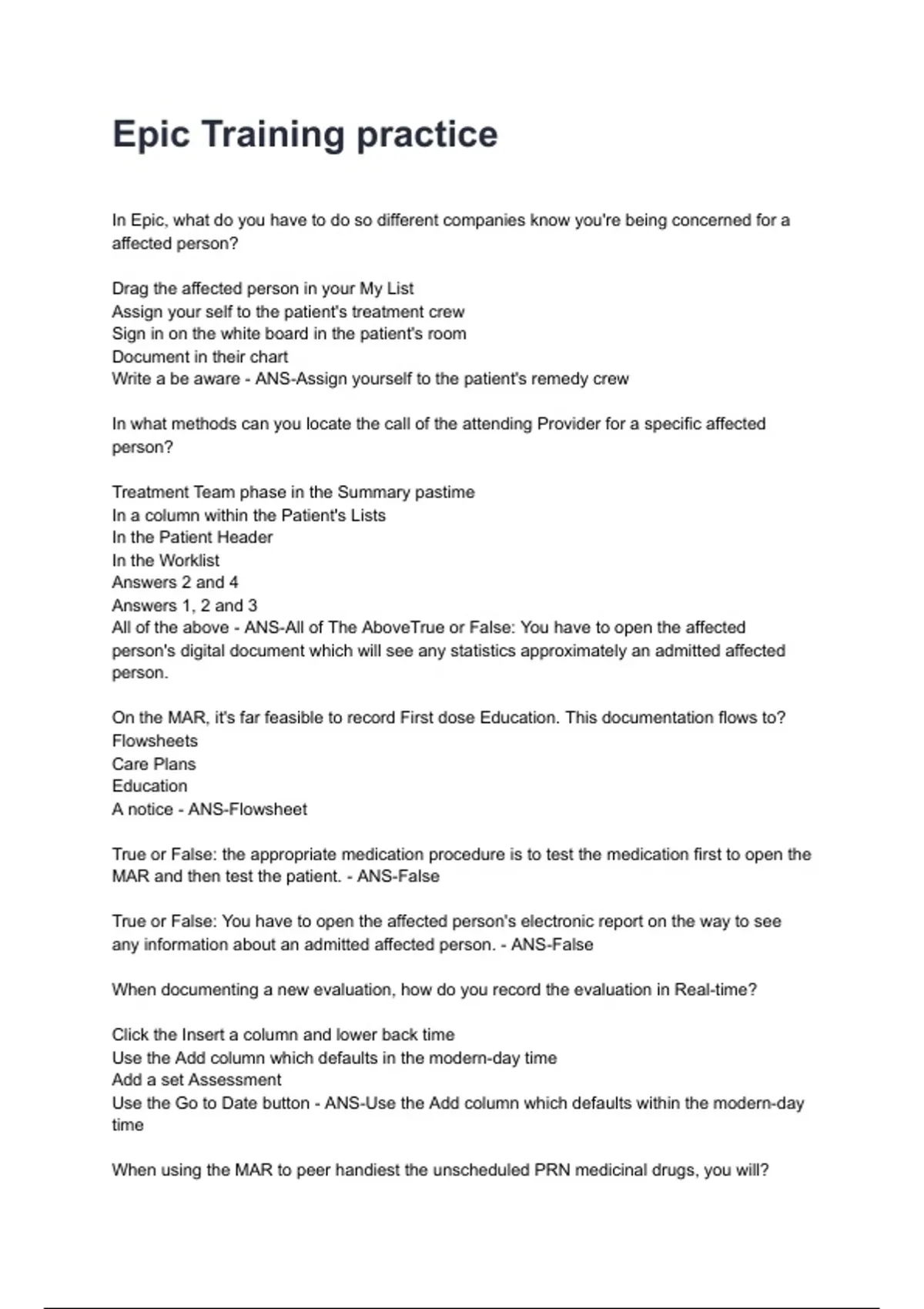 Epic Training practice

In Epic, what do you have to do so different companies know you're being concerned for a affected person?

Drag the affected person in your My List
Assign your self to the patient's treatment crew
Sign in on the white board in the patient's room
Document in their chart
Write a be aware - ANS-Assign yourself to the patient's remedy crew

In what methods can you locate the call of the attending Provider for a specific affected person?

Treatment Team phase in the Summary pastime
In a column within the Patient's Lists
In the Patient Header
In the Worklist
Answers 2 and 4
Answers 1, 2 and 3
All of the above - ANS-All of The AboveTrue or False: You have to open the affected person's digital document which will see any statistics approximately an admitted affected person.

On the MAR, it's far feasible to record First dose Education. This documentation flows to?
Flowsheets
Care Plans
Education
A notice - ANS-Flowsheet

True or False: the appropriate medication procedure is to test the medication first to open the MAR and then test the patient. - ANS-False

True or False: You have to open the affected person's electronic report on the way to see any information about an admitted affected person. - ANS-False

When documenting a new evaluation, how do you record the evaluation in Real-time?

Click the Insert a column and lower back time
Use the Add column which defaults in the modern-day time
Add a set Assessment
Use the Go to Date button - ANS-Use the Add column which defaults within the modern-day time

When using the MAR to peer handiest the unscheduled PRN medicinal drugs, you will?